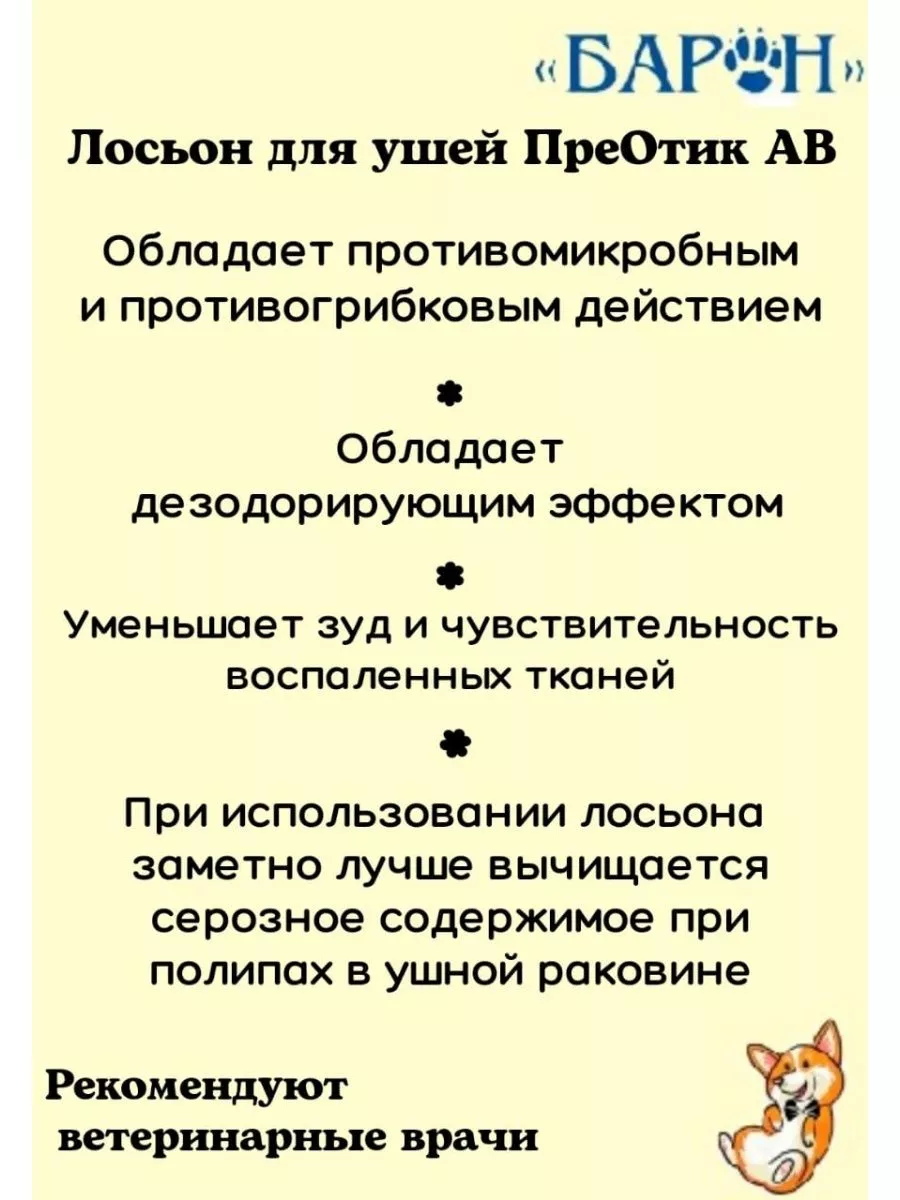 «БАРОН»

Лосьон для ушей ПреОтик АВ

Обладает противомикробным и противогрибковым действием

Обладает дезодорирующим эффектом

Уменьшает зуд и чувствительность воспаленных тканей

При использовании лосьона заметно лучше вычищается серозное содержимое при полипах в ушной раковине

Рекомендуют ветеринарные врачи